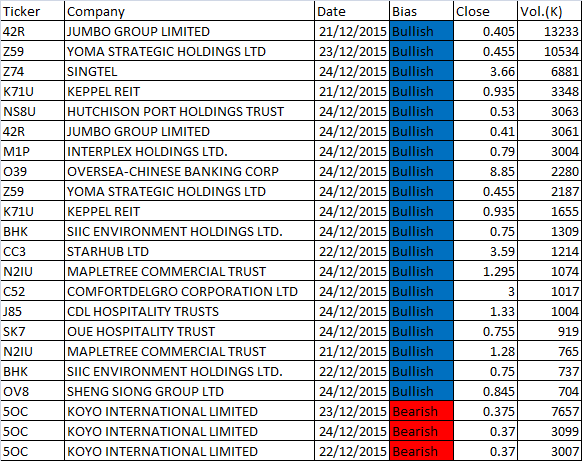 | Ticker | Company | Date | Bias | Close | Vol.(K) |
|---|---|---|---|---|---|
| 42R | JUMBO GROUP LIMITED | 21/12/2015 | Bullish | 0.405 | 13233 |
| Z59 | YOMA STRATEGIC HOLDINGS LTD | 23/12/2015 | Bullish | 0.455 | 10534 |
| Z74 | SINGTEL | 24/12/2015 | Bullish | 3.66 | 6881 |
| K71U | KEPPEL REIT | 21/12/2015 | Bullish | 0.935 | 3348 |
| NS8U | HUTCHISON PORT HOLDINGS TRUST | 24/12/2015 | Bullish | 0.53 | 3063 |
| 42R | JUMBO GROUP LIMITED | 24/12/2015 | Bullish | 0.41 | 3061 |
| M1P | INTERPLEX HOLDINGS LTD. | 24/12/2015 | Bullish | 0.79 | 3004 |
| O39 | OVERSEA-CHINESE BANKING CORP | 24/12/2015 | Bullish | 8.85 | 2280 |
| Z59 | YOMA STRATEGIC HOLDINGS LTD | 24/12/2015 | Bullish | 0.455 | 2187 |
| K71U | KEPPEL REIT | 24/12/2015 | Bullish | 0.935 | 1655 |
| BHK | SIIC ENVIRONMENT HOLDINGS LTD. | 24/12/2015 | Bullish | 0.75 | 1309 |
| CC3 | STARHUB LTD | 22/12/2015 | Bullish | 3.59 | 1214 |
| N2IU | MAPLETREE COMMERCIAL TRUST | 24/12/2015 | Bullish | 1.295 | 1074 |
| C52 | COMFORTDELGRO CORPORATION LTD | 24/12/2015 | Bullish | 3 | 1017 |
| J85 | CDL HOSPITALITY TRUSTS | 24/12/2015 | Bullish | 1.33 | 1004 |
| SK7 | OUE HOSPITALITY TRUST | 24/12/2015 | Bullish | 0.755 | 919 |
| N2IU | MAPLETREE COMMERCIAL TRUST | 21/12/2015 | Bullish | 1.28 | 765 |
| BHK | SIIC ENVIRONMENT HOLDINGS LTD. | 22/12/2015 | Bullish | 0.75 | 737 |
| OV8 | SHENG SIONG GROUP LTD | 24/12/2015 | Bullish | 0.845 | 704 |
| 5OC | KOYO INTERNATIONAL LIMITED | 23/12/2015 | Bearish | 0.375 | 7657 |
| 5OC | KOYO INTERNATIONAL LIMITED | 24/12/2015 | Bearish | 0.37 | 3099 |
| 5OC | KOYO INTERNATIONAL LIMITED | 22/12/2015 | Bearish | 0.37 | 3007 |